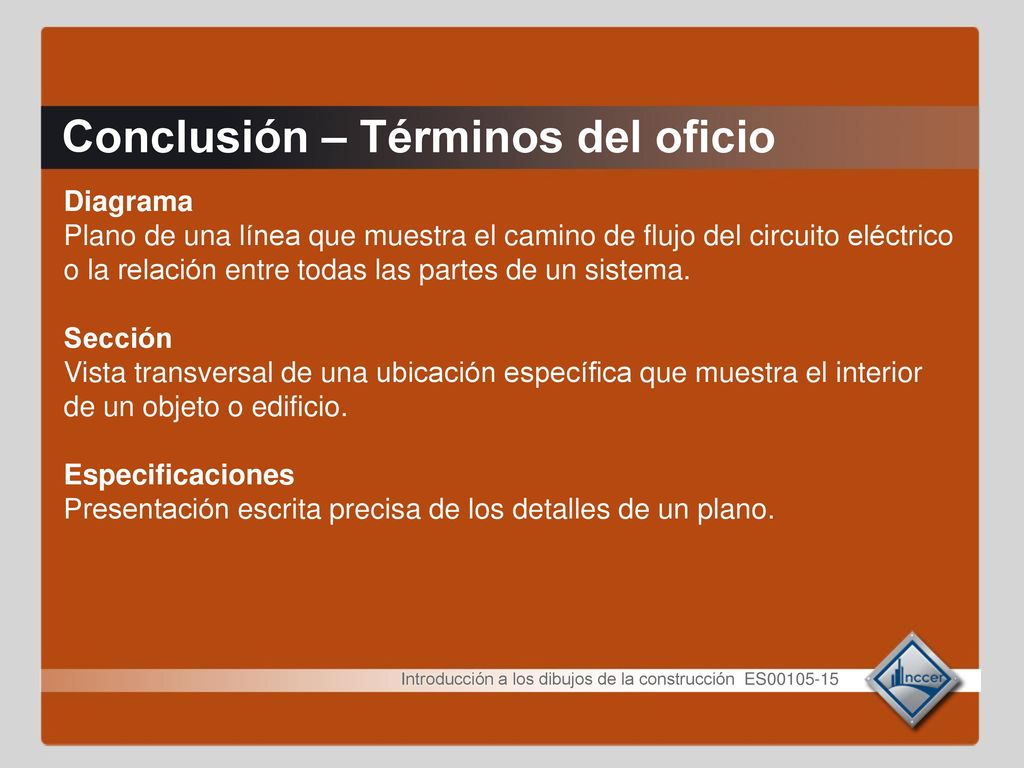 Conclusión – Términos del oficio

Diagrama
Plano de una línea que muestra el camino de flujo del circuito eléctrico o la relación entre todas las partes de un sistema.

Sección
Vista transversal de una ubicación específica que muestra el interior de un objeto o edificio.

Especificaciones
Presentación escrita precisa de los detalles de un plano.

Introducción a los dibujos de la construcción ES00105-15

nccer